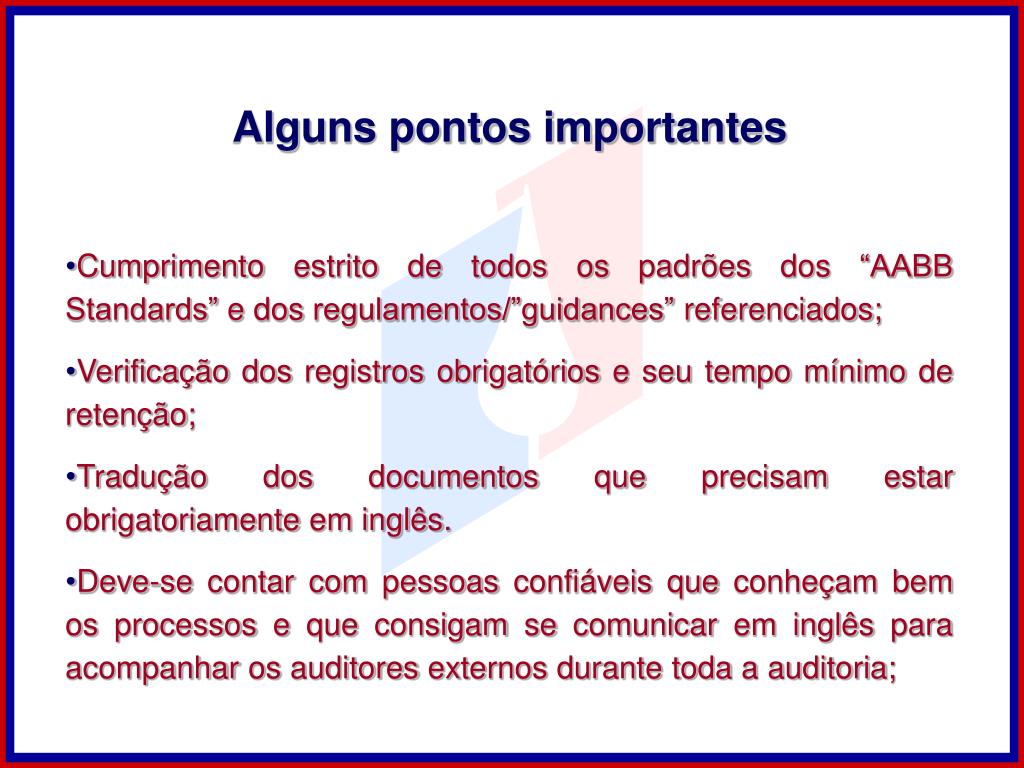 Alguns pontos importantes

•Cumprimento estrito de todos os padrões dos “AABB Standards” e dos regulamentos/”guidances” referenciados;

•Verificação dos registros obrigatórios e seu tempo mínimo de retenção;

•Tradução dos documentos que precisam estar obrigatoriamente em inglês.

•Deve-se contar com pessoas confiáveis que conheçam bem os processos e que consigam se comunicar em inglês para acompanhar os auditores externos durante toda a auditoria;